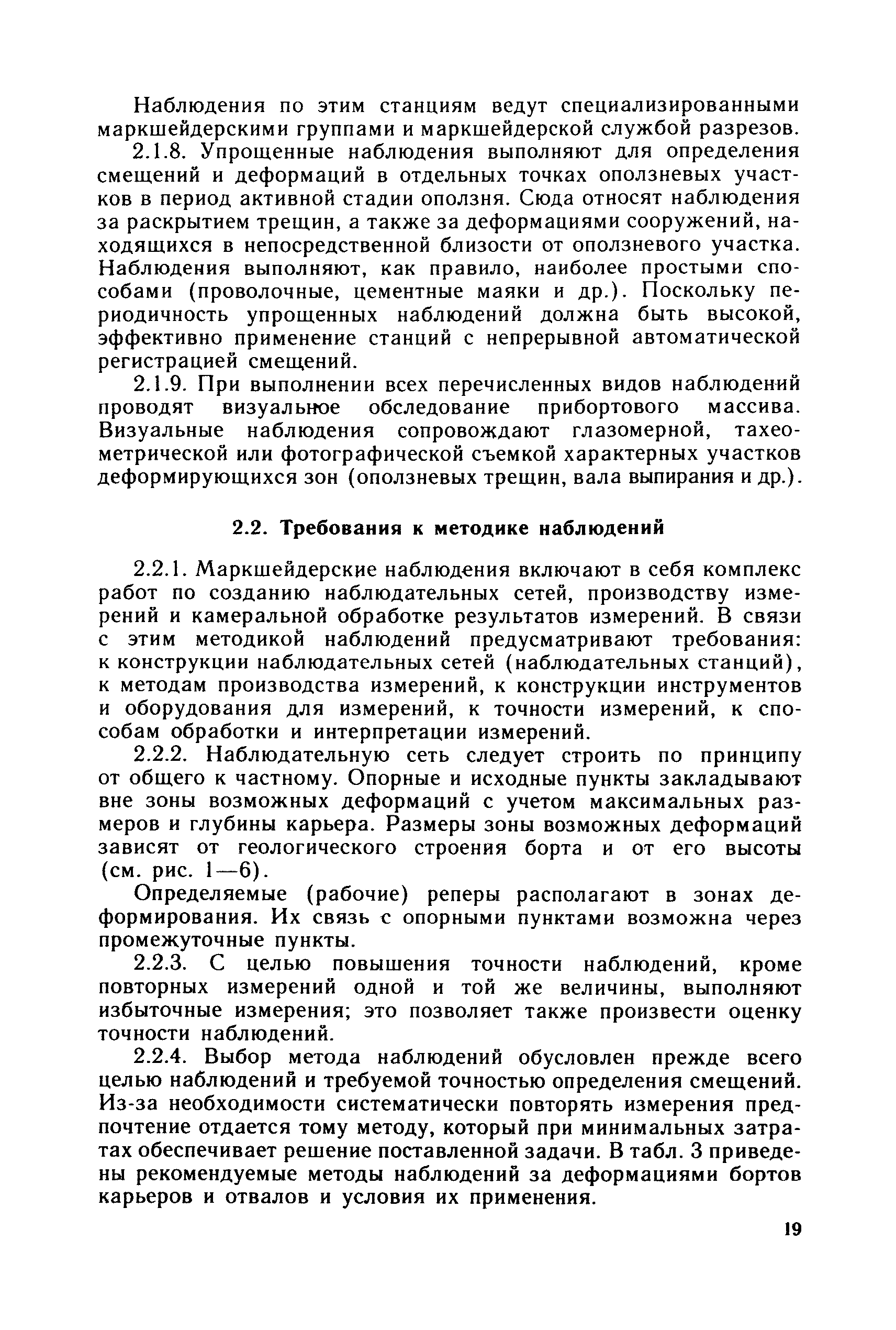 Наблюдения по этим станциям ведут специализированными маркшейдерскими группами и маркшейдерской службой разрезов.

2.1.8. Упрощенные наблюдения выполняют для определения смещений и деформаций в отдельных точках оползневых участков в период активной стадии оползня. Сюда относят наблюдения за раскрытием трещин, а также за деформациями сооружений, находящихся в непосредственной близости от оползневого участка. Наблюдения выполняют, как правило, наиболее простыми способами (проволочные, цементные маяки и др.). Поскольку периодичность упрощенных наблюдений должна быть высокой, эффективно применение станций с непрерывной автоматической регистрацией смещений.

2.1.9. При выполнении всех перечисленных видов наблюдений проводят визуальное обследование прибортового массива. Визуальные наблюдения сопровождают глазомерной, тахеометрической или фотографической съемкой характерных участков деформирующихся зон (оползневых трещин, вала выпирания и др.).

2.2. Требования к методике наблюдений

2.2.1. Маркшейдерские наблюдения включают в себя комплекс работ по созданию наблюдательных сетей, производству измерений и камеральной обработке результатов измерений. В связи с этим методикой наблюдений предусматривают требования: к конструкции наблюдательных сетей (наблюдательных станций), к методам производства измерений, к конструкции инструментов и оборудования для измерений, к точности измерений, к способам обработки и интерпретации измерений.

2.2.2. Наблюдательную сеть следует строить по принципу от общего к частному. Опорные и исходные пункты закладывают вне зоны возможных деформаций с учетом максимальных размеров и глубины карьера. Размеры зоны возможных деформаций зависят от геологического строения борта и от его высоты (см. рис. 1—6).

Определяемые (рабочие) реперы располагают в зонах деформирования. Их связь с опорными пунктами возможна через промежуточные пункты.

2.2.3. С целью повышения точности наблюдений, кроме повторных измерений одной и той же величины, выполняют избыточные измерения; это позволяет также произвести оценку точности наблюдений.

2.2.4. Выбор метода наблюдений обусловлен прежде всего целью наблюдений и требуемой точностью определения смещений. Из-за необходимости систематически повторять измерения предпочтение отдается тому методу, который при минимальных затратах обеспечивает решение поставленной задачи. В табл. 3 приведены рекомендуемые методы наблюдений за деформациями бортов карьеров и отвалов и условия их применения.

19